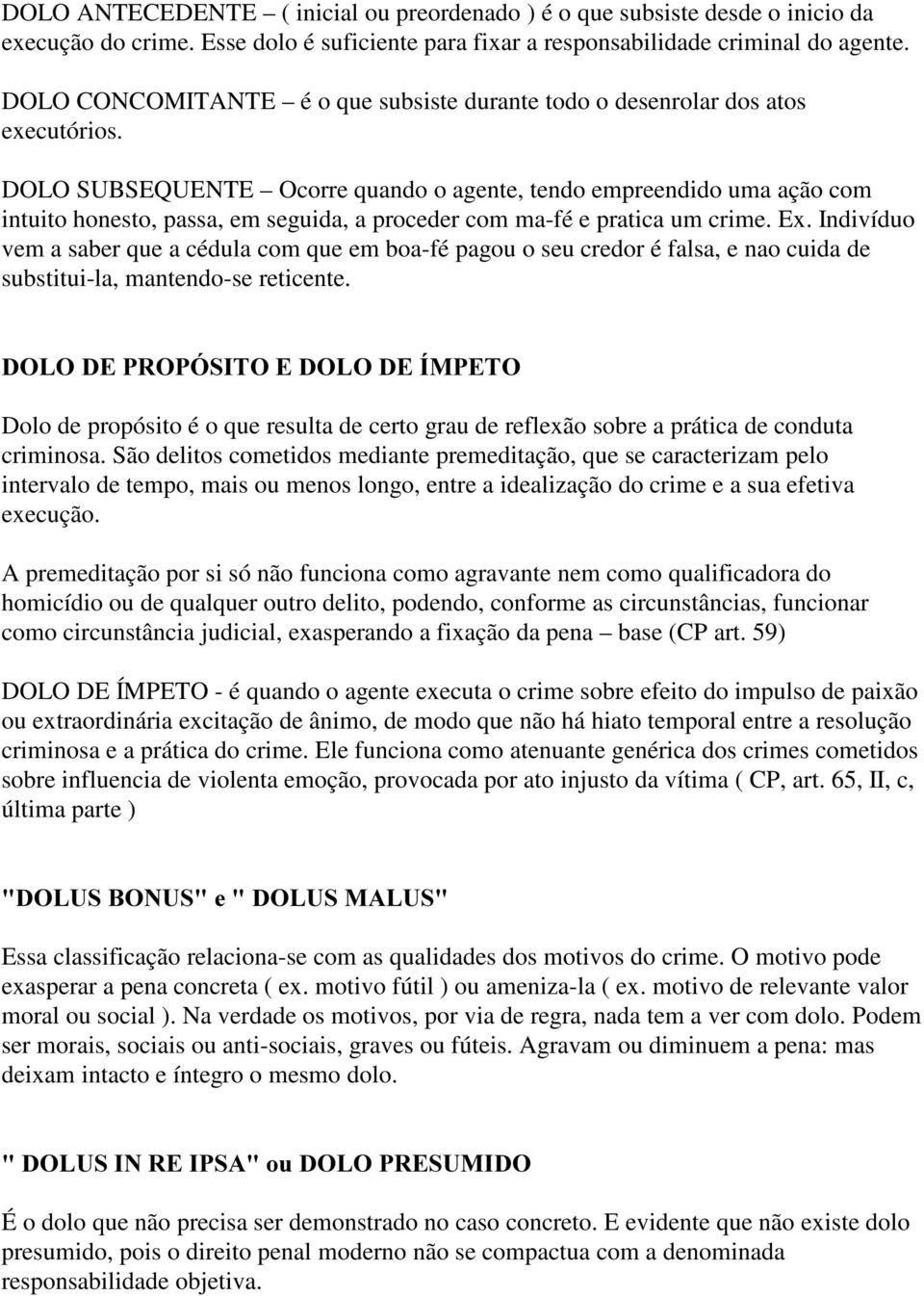 DOLO ANTECEDENTE – ( inicial ou preordenado ) é o que subsiste desde o inicio da execução do crime. Esse dolo é suficiente para fixar a responsabilidade criminal do agente.

DOLO CONCOMITANTE – é o que subsiste durante todo o desenrolar dos atos executórios.

DOLO SUBSEQUENTE – Ocorre quando o agente, tendo empreendido uma ação com intuito honesto, passa, em seguida, a proceder com ma-fé e pratica um crime. Ex. Indivíduo vem a saber que a cédula com que em boa-fé pagou o seu credor é falsa, e nao cuida de substitui-la, mantendo-se reticente.

DOLO DE PROPÓSITO E DOLO DE ÍMPETO

Dolo de propósito é o que resulta de certo grau de reflexão sobre a prática de conduta criminosa. São delitos cometidos mediante premeditação, que se caracterizam pelo intervalo de tempo, mais ou menos longo, entre a idealização do crime e a sua efetiva execução.

A premeditação por si só não funciona como agravante nem como qualificadora do homicídio ou de qualquer outro delito, podendo, conforme as circunstâncias, funcionar como circunstância judicial, exasperando a fixação da pena – base (CP art. 59)

DOLO DE ÍMPETO - é quando o agente executa o crime sobre efeito do impulso de paixão ou extraordinária excitação de ânimo, de modo que não há hiato temporal entre a resolução criminosa e a prática do crime. Ele funciona como atenuante genérica dos crimes cometidos sobre influencia de violenta emoção, provocada por ato injusto da vítima ( CP, art. 65, II, c, última parte )

"DOLUS BONUS" e " DOLUS MALUS"

Essa classificação relaciona-se com as qualidades dos motivos do crime. O motivo pode exasperar a pena concreta ( ex. motivo fútil ) ou ameniza-la ( ex. motivo de relevante valor moral ou social ). Na verdade os motivos, por via de regra, nada tem a ver com dolo. Podem ser morais, sociais ou anti-sociais, graves ou fúteis. Agravam ou diminuem a pena: mas deixam intacto e íntegro o mesmo dolo.

" DOLUS IN RE IPSA" ou DOLO PRESUMIDO

É o dolo que não precisa ser demonstrado no caso concreto. E evidente que não existe dolo presumido, pois o direito penal moderno não se compactua com a denominada responsabilidade objetiva.